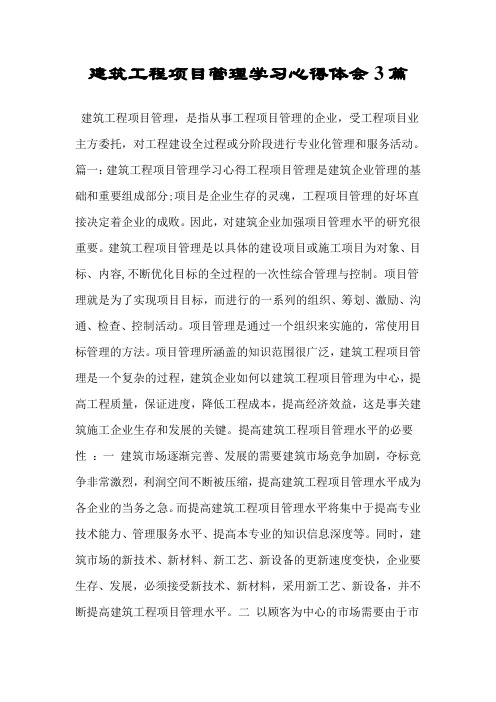 建筑工程项目管理学习心得体会3篇

建筑工程项目管理，是指从事工程项目管理的企业，受工程项目业主方委托，对工程建设全过程或分阶段进行专业化管理和服务活动。篇一：建筑工程项目管理学习心得工程项目管理是建筑企业管理的基础和重要组成部分;项目是企业生存的灵魂，工程项目管理的好坏直接决定着企业的成败。因此，对建筑企业加强项目管理水平的研究很重要。建筑工程项目管理是以具体的建设项目或施工项目为对象、目标、内容,不断优化目标的全过程的一次性综合管理与控制。项目管理就是为了实现项目目标，而进行的一系列的组织、筹划、激励、沟通、检查、控制活动。项目管理是通过一个组织来实施的，常使用目标管理的方法。项目管理所涵盖的知识范围很广泛，建筑工程项目管理是一个复杂的过程，建筑企业如何以建筑工程项目管理为中心，提高工程质量，保证进度，降低工程成本，提高经济效益，这是事关建筑施工企业生存和发展的关键。提高建筑工程项目管理水平的必要性：一 建筑市场逐渐完善、发展的需要建筑市场竞争加剧，夺标竞争非常激烈，利润空间不断被压缩，提高建筑工程项目管理水平成为各企业的当务之急。而提高建筑工程项目管理水平将集中于提高专业技术能力、管理服务水平、提高本专业的知识信息深度等。同时，建筑市场的新技术、新材料、新工艺、新设备的更新速度变快，企业要生存、发展，必须接受新技术、新材料，采用新工艺、新设备，并不断提高建筑工程项目管理水平。二 以顾客为中心的市场需要由于市